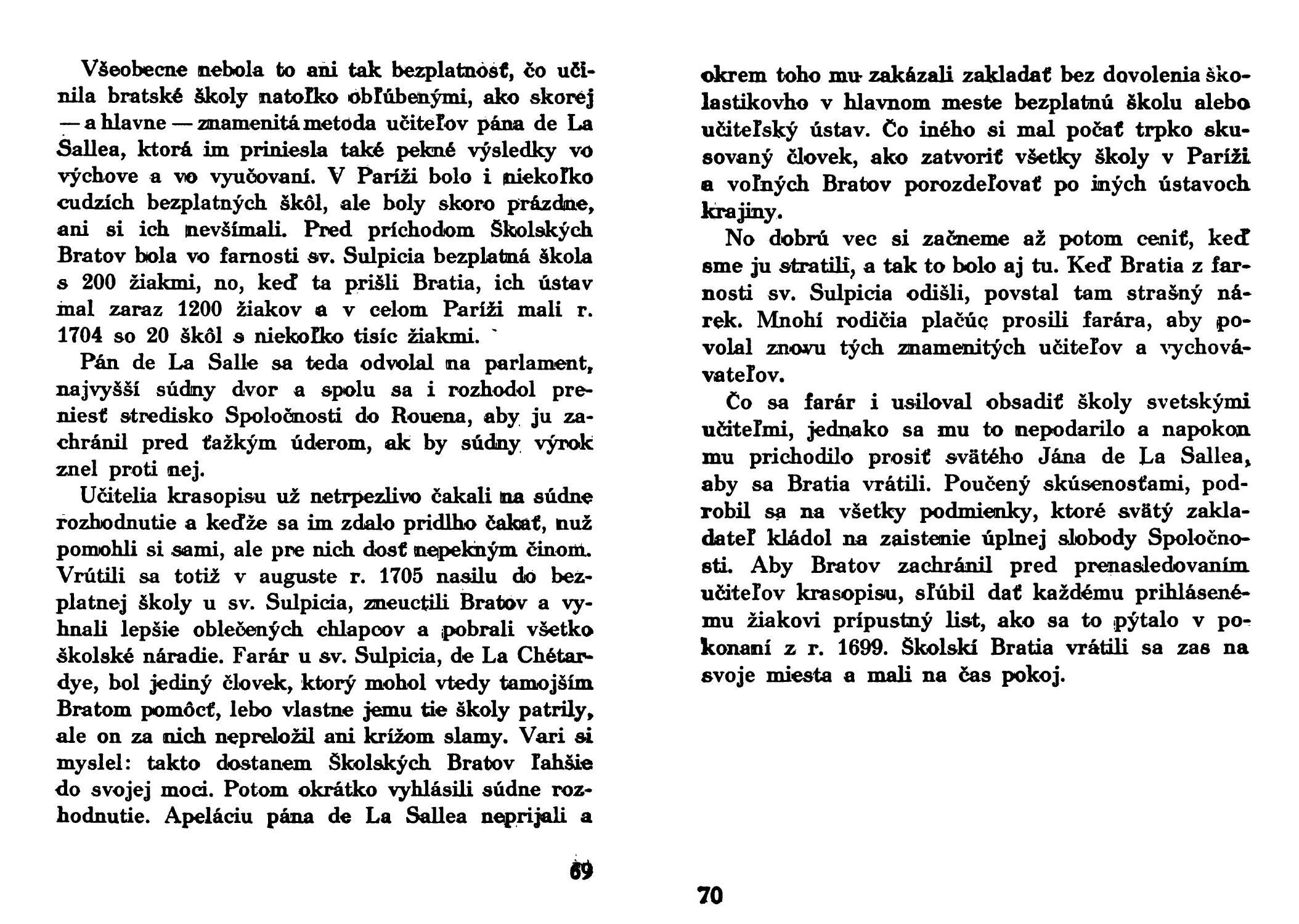 Všeobecne nebola to ani tak bezplatnosť, čo učinila bratské školy natoľko obľúbenými, ako skorej — a hlavne — znamenitá metoda učiteľov pána de La Sallea, ktorá im priniesla také pekné výsledky vo výchove a vo vyučovaní. V Paríži bolo i niekoľko cudzích bezplatných škôl, ale boly skoro prázdne, ani si ich nevšímali. Pred príchodom Školských Bratov bola vo farnosti sv. Sulpicia bezplatná škola s 200 žiakmi, no, keď ta prišli Bratia, ich ústav mal zaraz 1200 žiakov a v celom Paríži mali r. 1704 so 20 škôl s niekoľko tisíc žiakmi.

Pán de La Salle sa teda odvolal na parlament, najvyšší súdny dvor a spolu sa i rozhodol preniesť stredisko Spoločnosti do Rouena, aby ju zachránil pred ťažkým úderom, ak by súdny výrok znel proti nej.

Učitelia krasopisu už netrpezlivo čakali na súdne rozhodnutie a keďže sa im zdalo pridlho čakať, nuž pomohli si sami, ale pre nich dosť nepekným činom. Vrútili sa totiž v auguste r. 1705 nasilu do bezplatnej školy u sv. Sulpicia, zneuctili Bratov a vyhnali lepšie oblečených chlapcov a pobrali všetko školské náradie. Farár u sv. Sulpicia, de La Chétardye, bol jediný človek, ktorý mohol vtedy tamojším Bratom pomôcť, lebo vlastne jemu tie školy patrily, ale on za nich nepreložil ani krížom slamy. Vari si myslel: takto dostanem Školských Bratov ľahšie do svojej moci. Potom okrátko vyhlásili súdne rozhodnutie. Apeláciu pána de La Sallea neprijali a

69

okrem toho mu zakázali zakladať bez dovolenia školastikovho v hlavnom meste bezplatnú školu alebo učiteľský ústav. Čo iného si mal počať trpko skusovaný človek, ako zatvoriť všetky školy v Paríži a voľných Bratov porozdeľovať po iných ústavoch krajiny.

No dobrú vec si začneme až potom ceniť, keď sme ju stratili, a tak to bolo aj tu. Keď Bratia z farnosti sv. Sulpicia odišli, povstal tam strašný nárek. Mnohí rodičia plačúc prosili farára, aby povolal znovu tých znamenitých učiteľov a vychovávateľov.

Čo sa farár i usiloval obsadiť školy svetskými učiteľmi, jednako sa mu to nepodarilo a napokon mu prichodilo prosiť svätého Jána de La Sallea, aby sa Bratia vrátili. Poučený skúsenosťami, podrobil sa na všetky podmienky, ktoré svätý zakladateľ kládol na zaistenie úplnej slobody Spoločnosti. Aby Bratov zachránil pred prenasledovaním učiteľov krasopisu, sľúbil dať každému prihlásenému žiakovi prípustný list, ako sa to pýtalo v pokonaní z r. 1699. Školskí Bratia vrátili sa zas na svoje miesta a mali na čas pokoj.

70